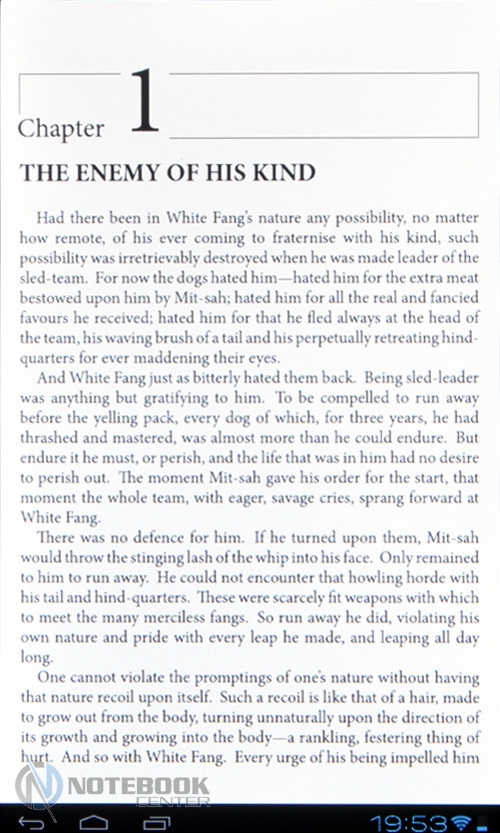 Chapter 1

THE ENEMY OF HIS KIND

Had there been in White Fang's nature any possibility, no matter how remote, of his ever coming to fraternise with his kind, such possibility was irretrievably destroyed when he was made leader of the sled-team. For now the dogs hated him—hated him for the extra meat bestowed upon him by Mit-sah; hated him for all the real and fancied favours he received; hated him for that he fled always at the head of the team, his waving brush of a tail and his perpetually retreating hind-quarters for ever maddening their eyes.

And White Fang just as bitterly hated them back. Being sled-leader was anything but gratifying to him. To be compelled to run away before the yelling pack, every dog of which, for three years, he had thrashed and mastered, was almost more than he could endure. But endure it he must, or perish, and the life that was in him had no desire to perish out. The moment Mit-sah gave his order for the start, that moment the whole team, with eager, savage cries, sprang forward at White Fang.

There was no defence for him. If he turned upon them, Mit-sah would throw the stinging lash of the whip into his face. Only remained to him to run away. He could not encounter that howling horde with his tail and hind-quarters. These were scarcely fit weapons with which to meet the many merciless fangs. So run away he did, violating his own nature and pride with every leap he made, and leaping all day long.

One cannot violate the promptings of one's nature without having that nature recoil upon itself. Such a recoil is like that of a hair, made to grow out from the body, turning unnaturally upon the direction of its growth and growing into the body—a rankling, festering thing of hurt. And so with White Fang. Every urge of his being impelled him

NOTEBOOK CENTER

19:53